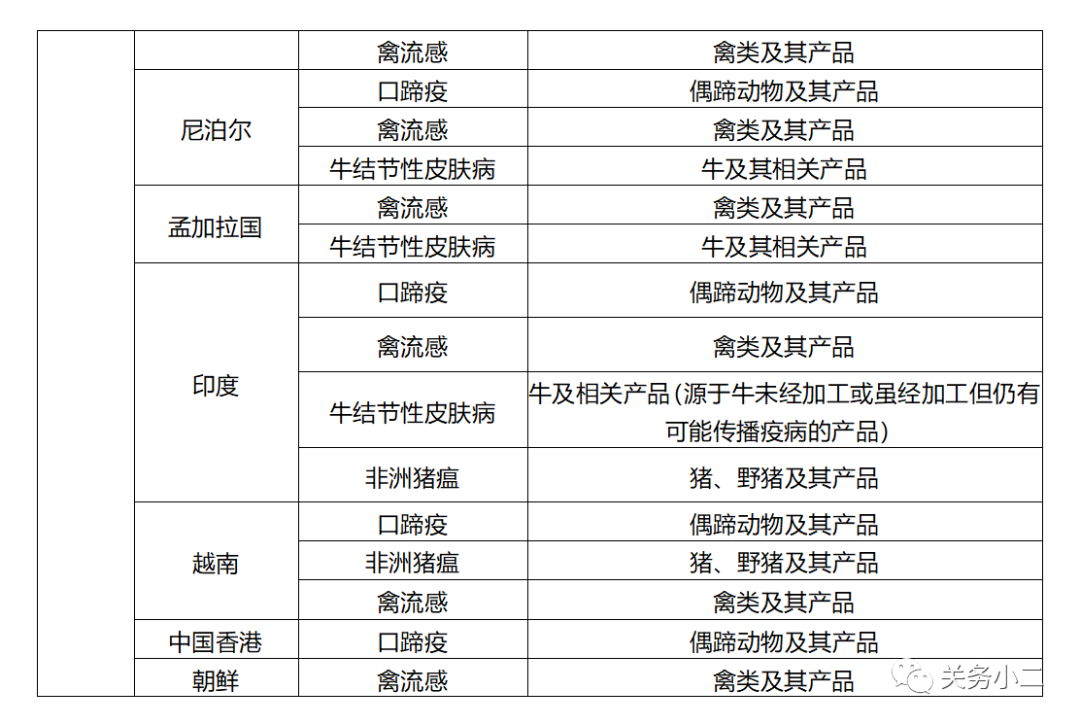 |  |  | 禽流感 | 禽类及其产品 |
|---|---|---|---|
|  | 尼泊尔 | 口蹄疫 | 偶蹄动物及其产品 |
|  |  | 禽流感 | 禽类及其产品 |
|  |  | 牛结节性皮肤病 | 牛及其相关产品 |
|  | 孟加拉国 | 禽流感 | 禽类及其产品 |
|  |  | 牛结节性皮肤病 | 牛及其相关产品 |
|  | 印度 | 口蹄疫 | 偶蹄动物及其产品 |
|  |  | 禽流感 | 禽类及其产品 |
|  |  | 牛结节性皮肤病 | 牛及相关产品（源于牛未经加工或虽经加工但仍有可能传播疫病的产品） |
|  |  | 非洲猪瘟 | 猪、野猪及其产品 |
|  | 越南 | 口蹄疫 | 偶蹄动物及其产品 |
|  |  | 非洲猪瘟 | 猪、野猪及其产品 |
|  |  | 禽流感 | 禽类及其产品 |
|  | 中国香港 | 口蹄疫 | 偶蹄动物及其产品 |
|  | 朝鲜 | 禽流感 | 禽类及其产品 |

关务小二